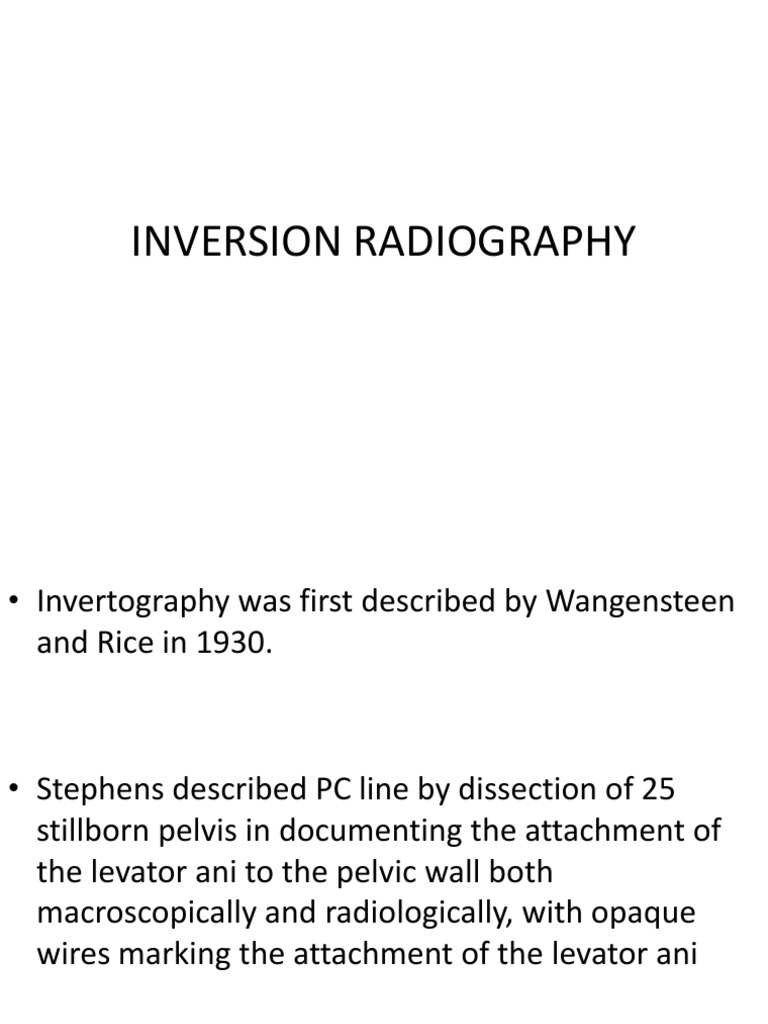 INVERSION RADIOGRAPHY

• Invertography was first described by Wangensteen and Rice in 1930.

• Stephens described PC line by dissection of 25 stillborn pelvis in documenting the attachment of the levator ani to the pelvic wall both macroscopically and radiologically, with opaque wires marking the attachment of the levator ani